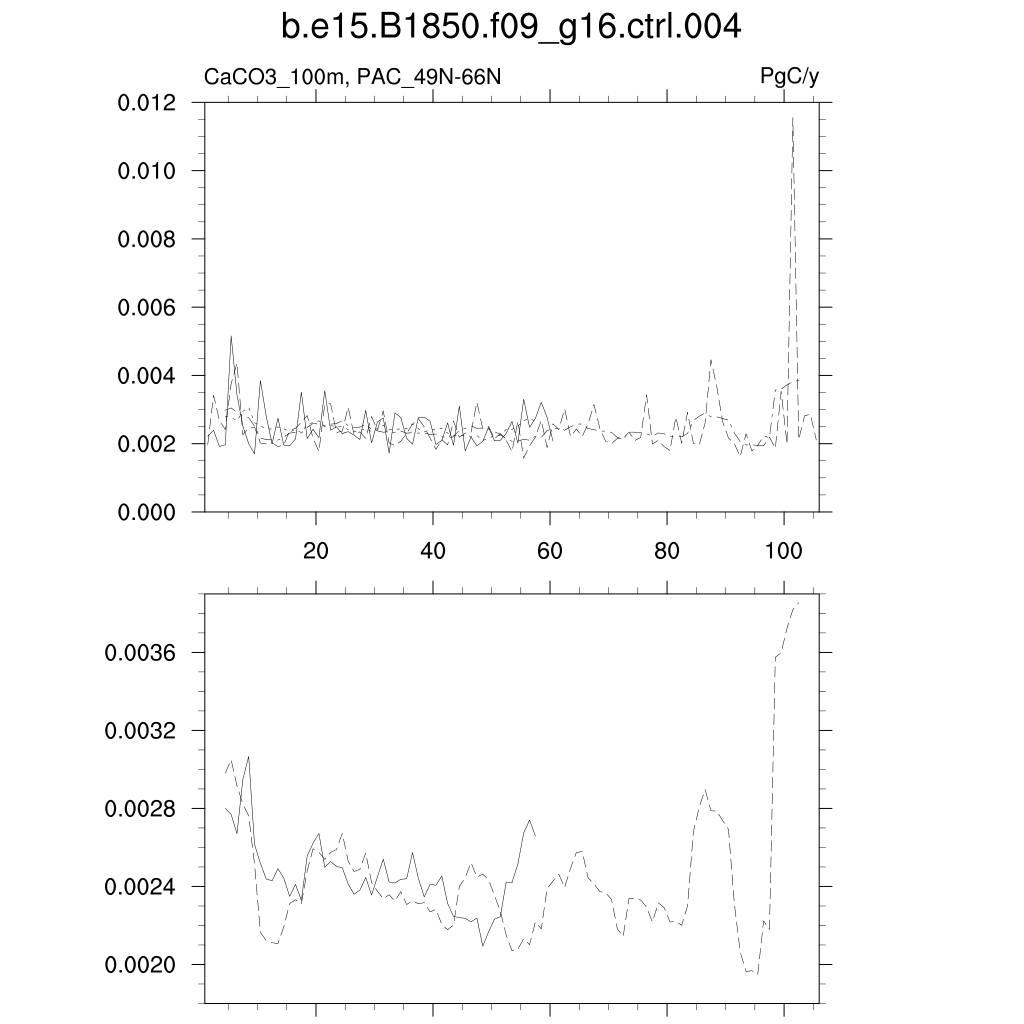 b.e15.B1850.f09_g16.ctrl.004

CaCO3_100m, PAC_49N-66N

PgC/y

0.012
0.010
0.008
0.006
0.004
0.002
0.000

20
40
60
80
100

0.0036
0.0032
0.0028
0.0024
0.0020